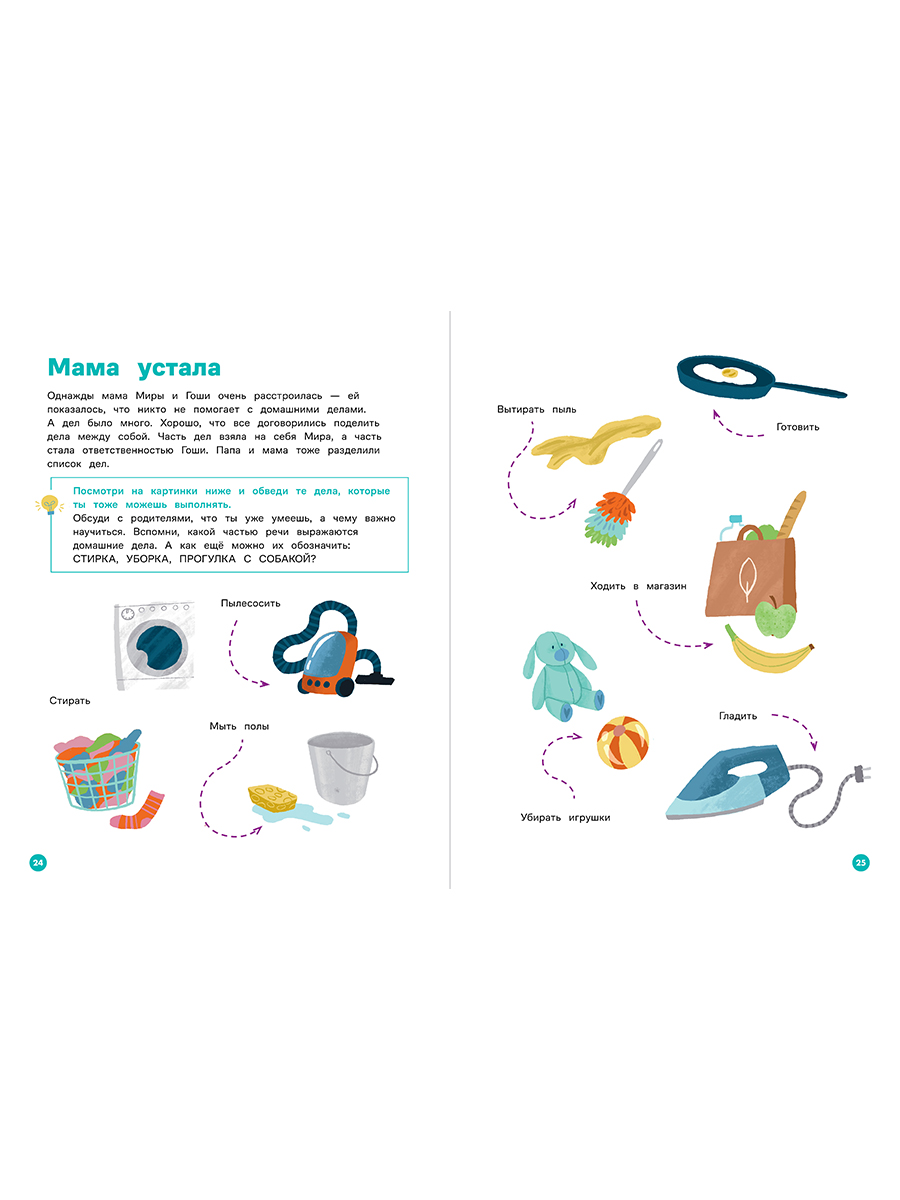 Мама устала

Однажды мама Миры и Гоши очень расстроилась — ей показалось, что никто не помогает с домашними делами. А дел было много. Хорошо, что все договорились поделить дела между собой. Часть дел взяла на себя Мира, а часть стала ответственностью Гоши. Папа и мама тоже разделили список дел.

Посмотри на картинки ниже и обведи те дела, которые ты тоже можешь выполнять.
Обсуди с родителями, что ты уже умеешь, а чему важно научиться. Вспомни, какой частью речи выражаются домашние дела. А как ещё можно их обозначить: СТИРКА, УБОРКА, ПРОГУЛКА С СОБАКОЙ?

Пылесосить

Стирать

Мыть полы

24

Вытирать пыль

Готовить

Ходить в магазин

Гладить

Убирать игрушки

25